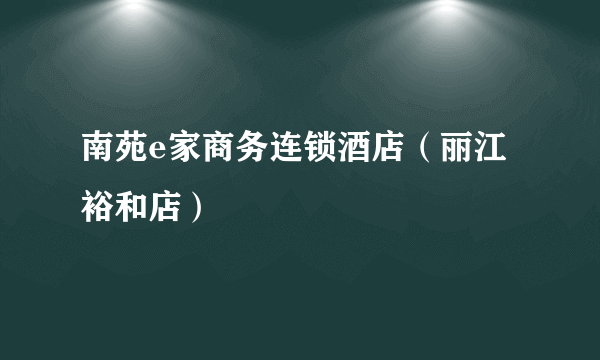 南苑e家商务连锁酒店（丽江裕和店）